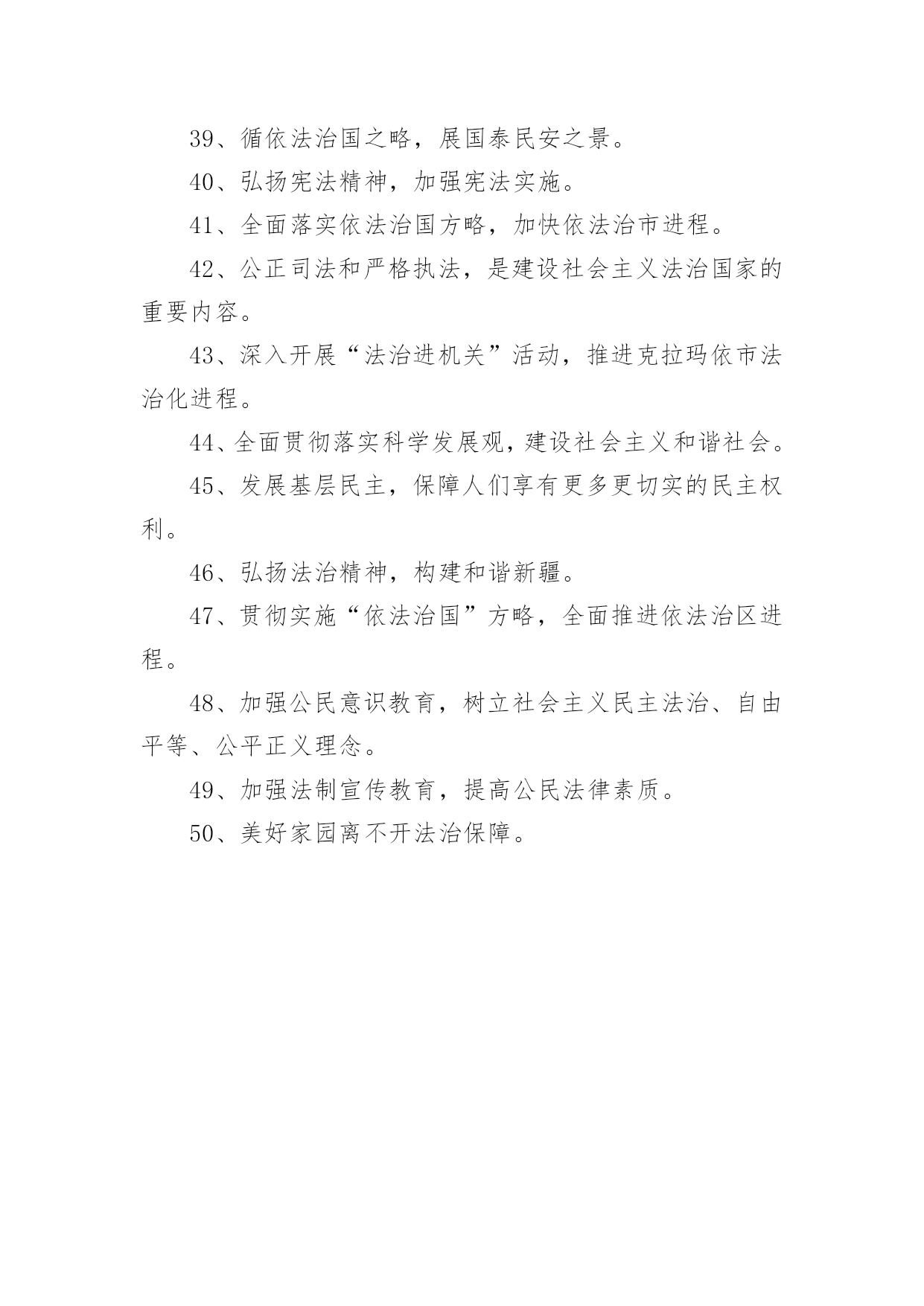 39、循依法治国之略，展国泰民安之景。

40、弘扬宪法精神，加强宪法实施。

41、全面落实依法治国方略，加快依法治市进程。

42、公正司法和严格执法，是建设社会主义法治国家的重要内容。

43、深入开展“法治进机关”活动，推进克拉玛依市法治化进程。

44、全面贯彻落实科学发展观，建设社会主义和谐社会。

45、发展基层民主，保障人们享有更多更切实的民主权利。

46、弘扬法治精神，构建和谐新疆。

47、贯彻实施“依法治国”方略，全面推进依法治区进程。

48、加强公民意识教育，树立社会主义民主法治、自由平等、公平正义理念。

49、加强法制宣传教育，提高公民法律素质。

50、美好家园离不开法治保障。